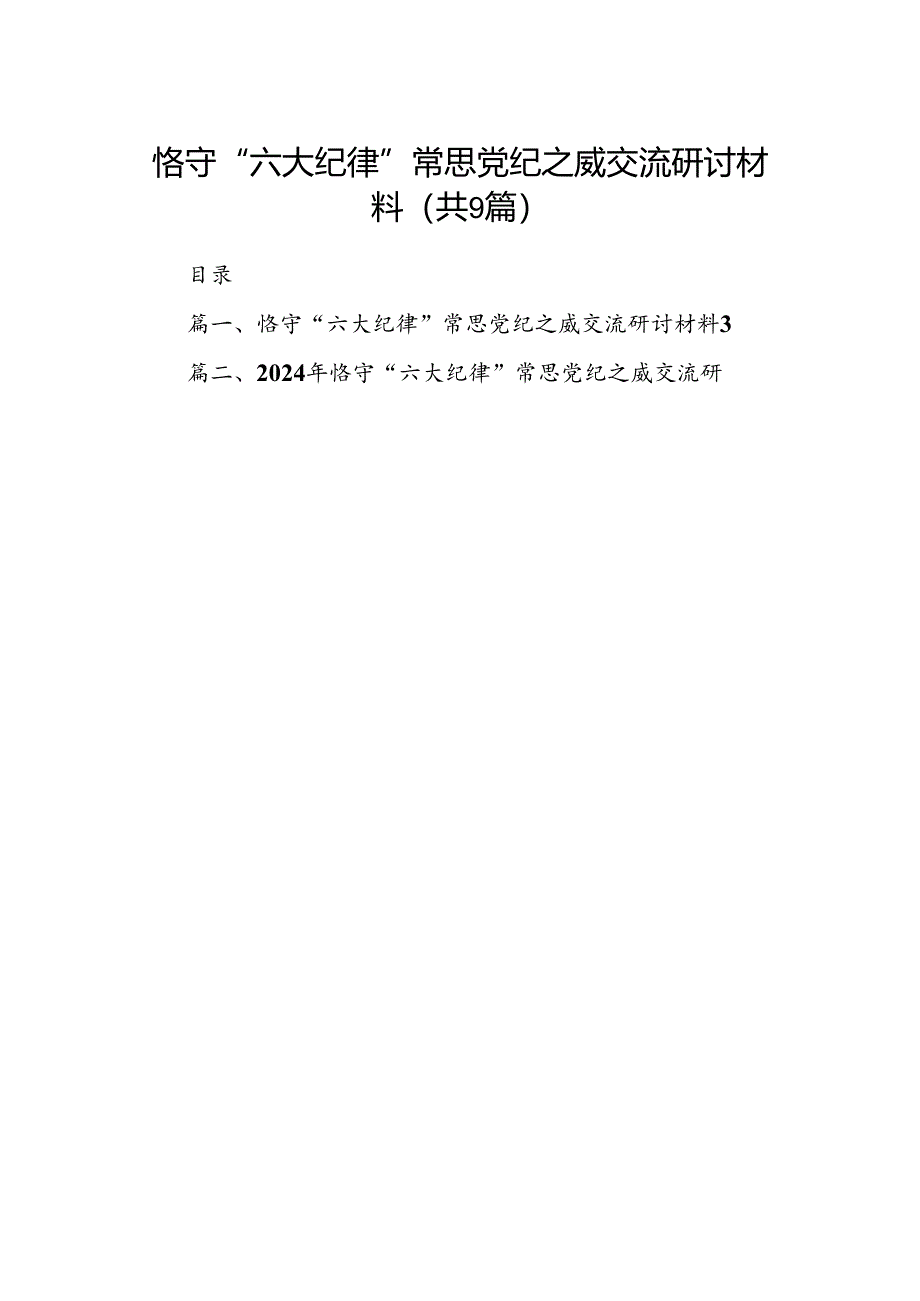 恪守“六大纪律”常思党纪之威交流研讨材料（共9篇）

目录

篇一、恪守“六大纪律”常思党纪之威交流研讨材料3

篇二、2024年恪守“六大纪律”常思党纪之威交流研